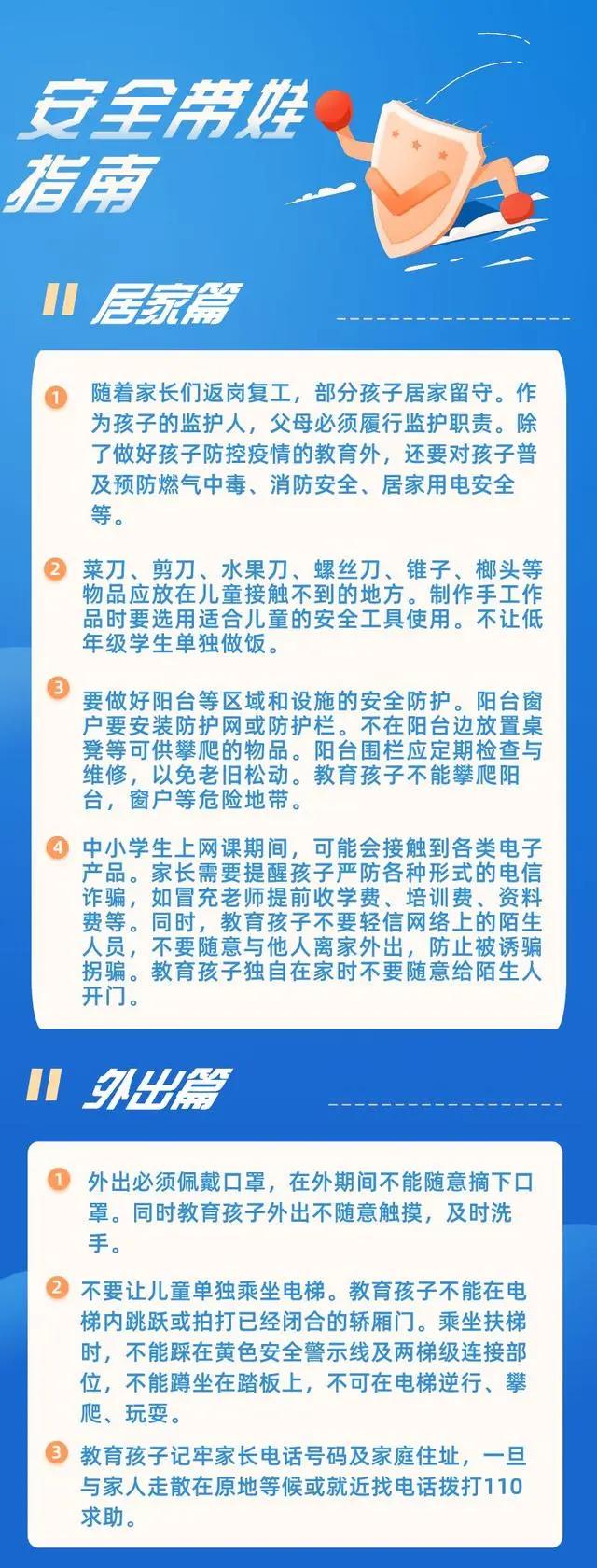 安全带娃指南

居家篇

1 随着家长们返岗复工，部分孩子居家留守。作为孩子的监护人，父母必须履行监护职责。除了做好孩子防控疫情的教育外，还要对孩子普及预防燃气中毒、消防安全、居家用电安全等。

2 菜刀、剪刀、水果刀、螺丝刀、锥子、榔头等物品应放在儿童接触不到的地方。制作手工作品时要选用适合儿童的安全工具使用。不让低年级学生单独做饭。

3 要做好阳台等区域和设施的安全防护。阳台窗户要安装防护网或防护栏。不在阳台边放置桌凳等可供攀爬的物品。阳台围栏应定期检查与维修，以免老旧松动。教育孩子不能攀爬阳台，窗户等危险地带。

4 中小学生上网课期间，可能会接触到各类电子产品。家长需要提醒孩子严防各种形式的电信诈骗，如冒充老师提前收学费、培训费、资料费等。同时，教育孩子不要轻信网络上的陌生人员，不要随意与他人离家外出，防止被诱骗拐骗。教育孩子独自在家时不要随意给陌生人开门。

外出篇

1 外出必须佩戴口罩，在外期间不能随意摘下口罩。同时教育孩子外出不随意触摸，及时洗手。

2 不要让儿童单独乘坐电梯。教育孩子不能在电梯内跳跃或拍打已经闭合的轿厢门。乘坐扶梯时，不能踩在黄色安全警示线及两梯级连接部位，不能蹲坐在踏板上，不可在电梯逆行、攀爬、玩耍。

3 教育孩子记牢家长电话号码及家庭住址，一旦与家人走散在原地等候或就近找电话拨打110求助。